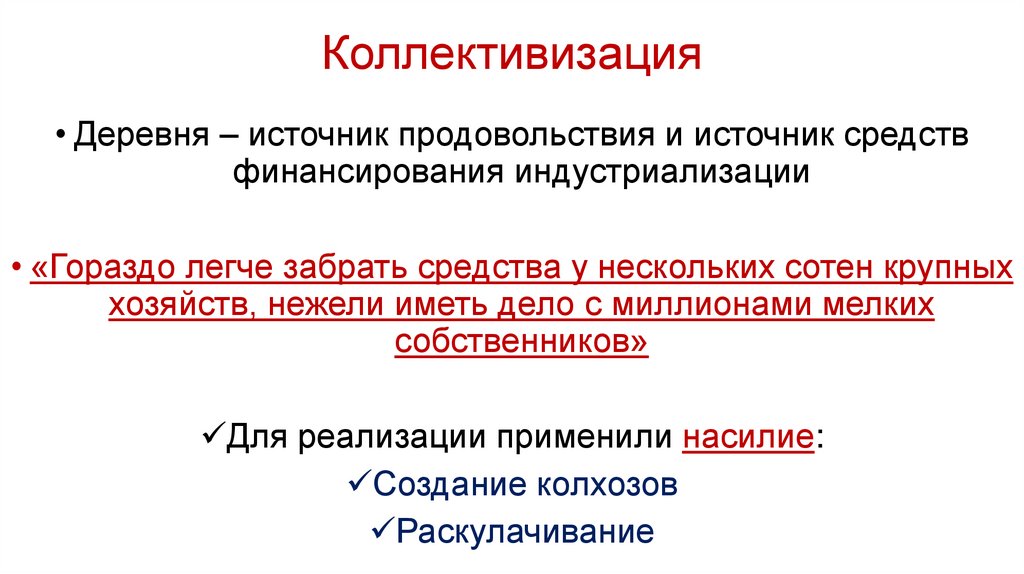 Коллективизация

• Деревня – источник продовольствия и источник средств финансирования индустриализации

• «Гораздо легче забрать средства у нескольких сотен крупных хозяйств, нежели иметь дело с миллионами мелких собственников»

✓Для реализации применили насилие:

✓Создание колхозов

✓Раскулачивание